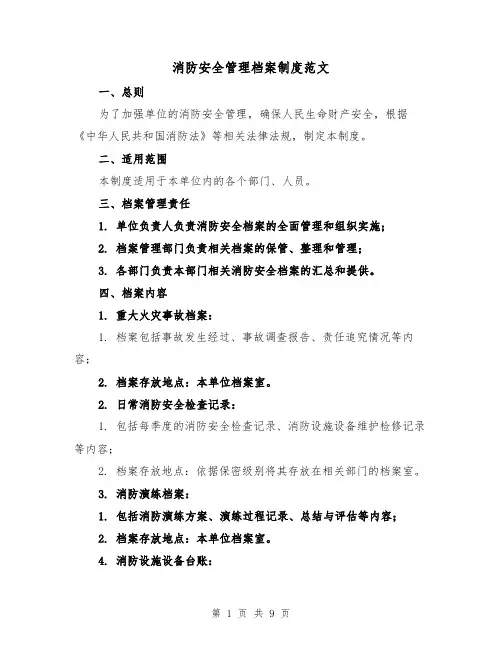 消防安全管理档案制度范文

一、总则

为了加强单位的消防安全管理，确保人民生命财产安全，根据《中华人民共和国消防法》等相关法律法规，制定本制度。

二、适用范围

本制度适用于本单位内的各个部门、人员。

三、档案管理责任

1. 单位负责人负责消防安全档案的全面管理和组织实施；

2. 档案管理部门负责相关档案的保管、整理和管理；

3. 各部门负责本部门相关消防安全档案的汇总和提供。

四、档案内容

1. 重大火灾事故档案：

1. 档案包括事故发生经过、事故调查报告、责任追究情况等内容；

2. 档案存放地点：本单位档案室。

2. 日常消防安全检查记录：

1. 包括每季度的消防安全检查记录、消防设施设备维护检修记录等内容；

2. 档案存放地点：依据保密级别将其存放在相关部门的档案室。

3. 消防演练档案：

1. 包括消防演练方案、演练过程记录、总结与评估等内容；

2. 档案存放地点：本单位档案室。

4. 消防设施设备台账：

第 1 页 共 9 页